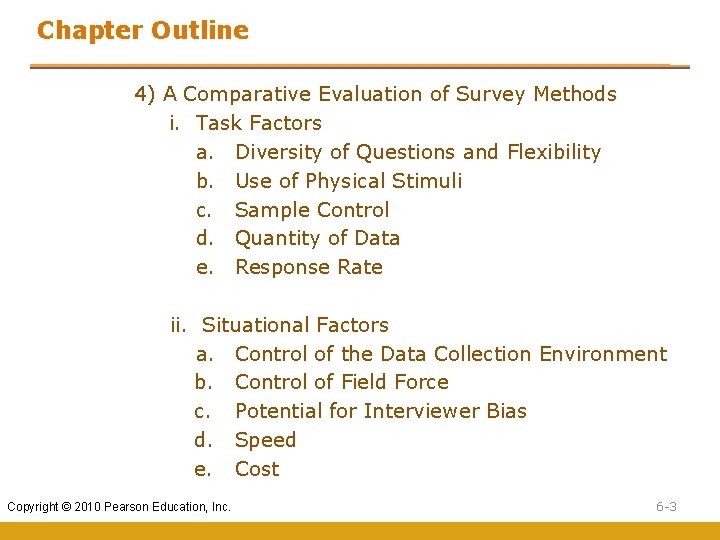 Chapter Outline

4) A Comparative Evaluation of Survey Methods
i. Task Factors
a. Diversity of Questions and Flexibility
b. Use of Physical Stimuli
c. Sample Control
d. Quantity of Data
e. Response Rate

ii. Situational Factors
a. Control of the Data Collection Environment
b. Control of Field Force
c. Potential for Interviewer Bias
d. Speed
e. Cost

Copyright © 2010 Pearson Education, Inc.

6-3